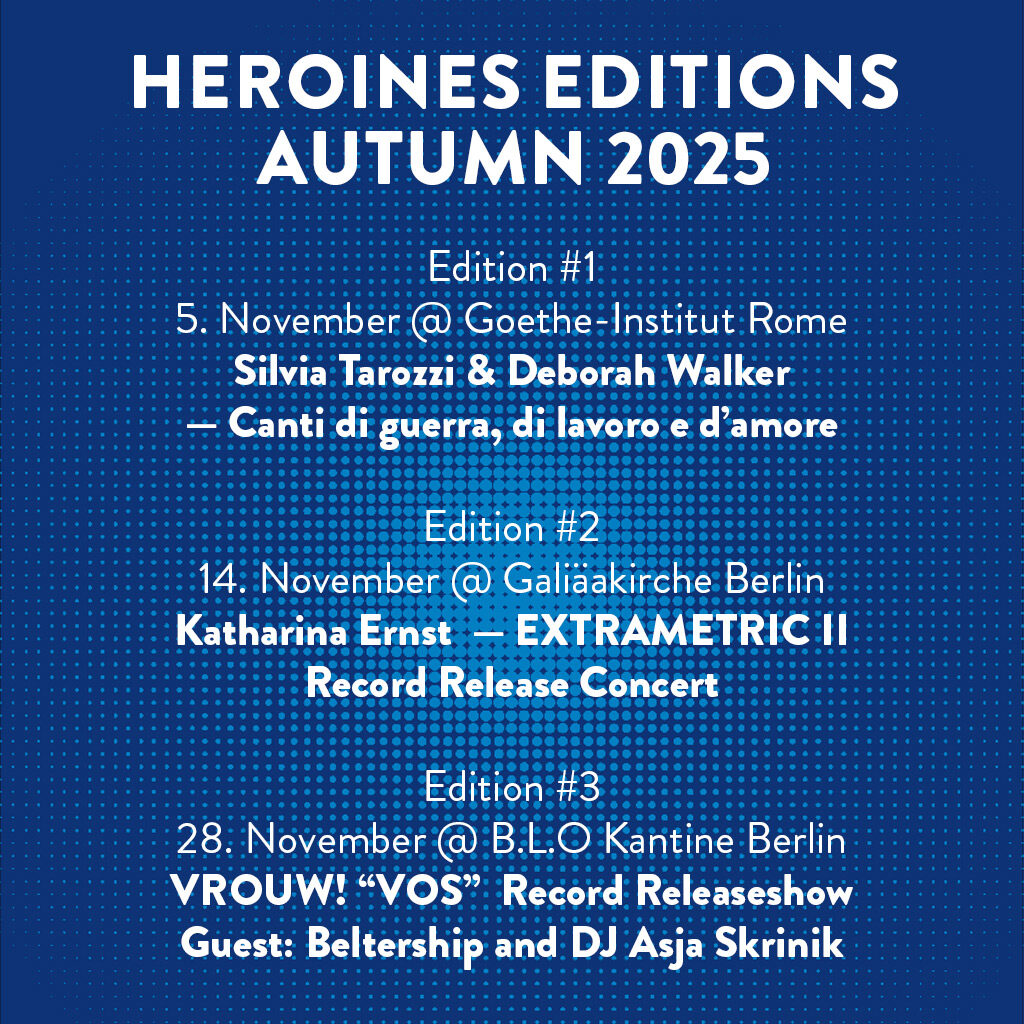 HEROINES EDITIONS
AUTUMN 2025

Edition #1
5. November @ Goethe-Institut Rome
Silvia Tarozzi & Deborah Walker
— Canti di guerra, di lavoro e d'amore

Edition #2
14. November @ Galiäakirche Berlin
Katharina Ernst — EXTRAMETRIC II
Record Release Concert

Edition #3
28. November @ B.L.O Kantine Berlin
VROUW! "VOS" Record Releaseshow
Guest: Beltership and DJ Asja Skrinik